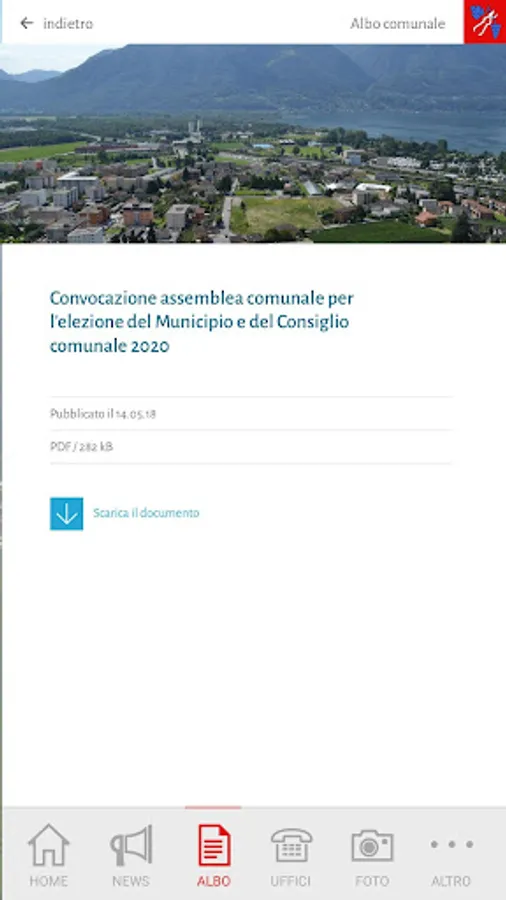 indietro

Albo comunale

Convocazione assemblea comunale per l'elezione del Municipio e del Consiglio comunale 2020

Pubblicato il 14.05.18

PDF / 282 kB

Scarica il documento

HOME NEWS ALBO UFFICI FOTO ALTRO